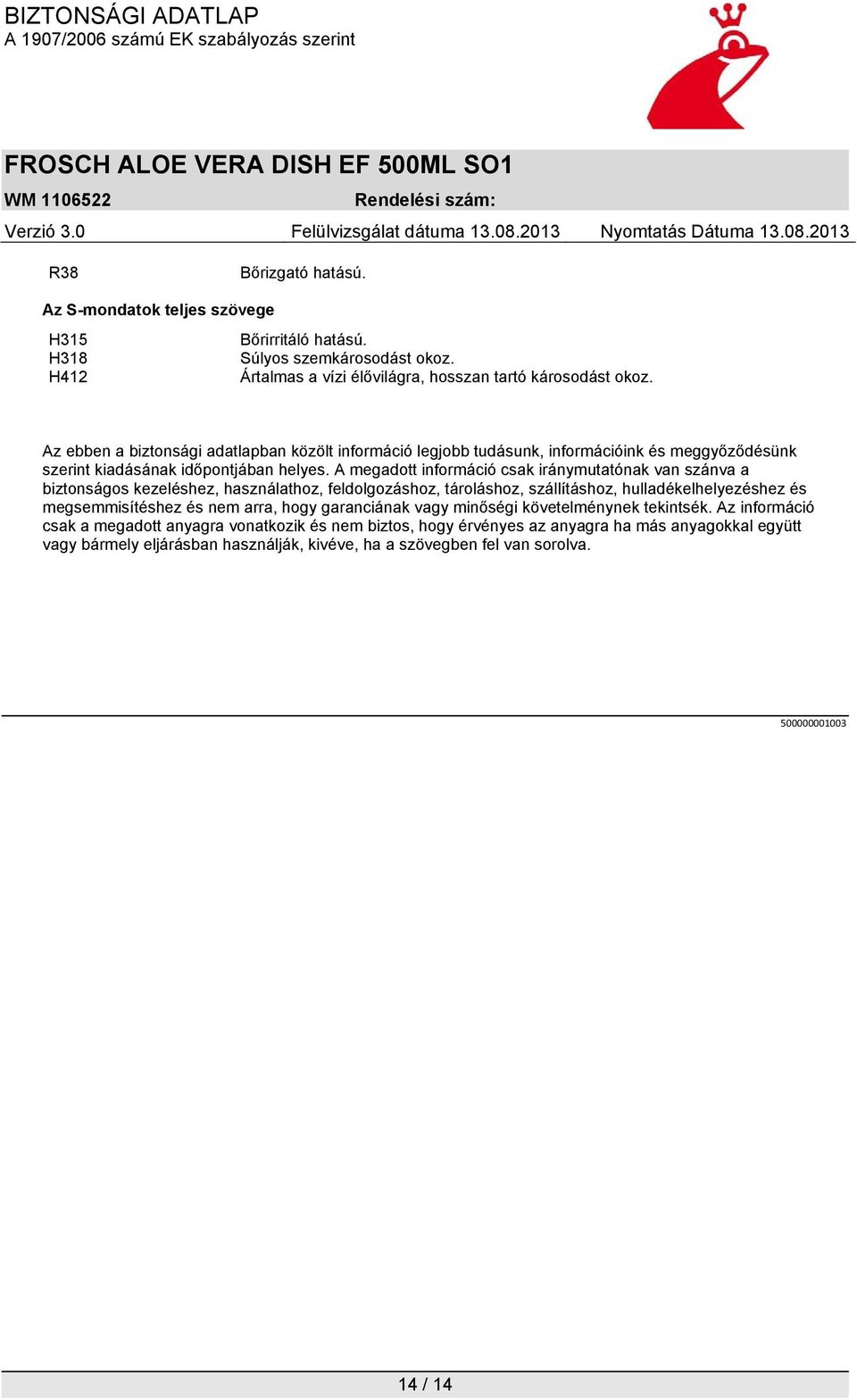 BIZTONSÁGI ADATLAP
A 1907/2006 számú EK szabályozás szerint

FROSCH ALOE VERA DISH EF 500ML SO1
WM 1106522 Rendelési szám:
Verzió 3.0 Felülvizsgálat dátuma 13.08.2013 Nyomtatás Dátuma 13.08.2013

R38 Bőrizgató hatású.

Az S-mondatok teljes szövege

H315 Bőrirritáló hatású.
H318 Súlyos szemkárosodást okoz.
H412 Ártalmas a vízi élővilágra, hosszan tartó károsodást okoz.

Az ebben a biztonsági adatlapban közölt információ legjobb tudásunk, információink és meggyőződésünk szerint kiadásának időpontjában helyes. A megadott információ csak iránymutatónak van szánva a biztonságos kezeléshez, használathoz, feldolgozáshoz, tároláshoz, szállításhoz, hulladékelhelyezéshez és megsemmisítéshez és nem arra, hogy garanciának vagy minőségi követelménynek tekintsék. Az információ csak a megadott anyagra vonatkozik és nem biztos, hogy érvényes az anyagra ha más anyagokkal együtt vagy bármely eljárásban használják, kivéve, ha a szövegben fel van sorolva.

500000001003

14 / 14